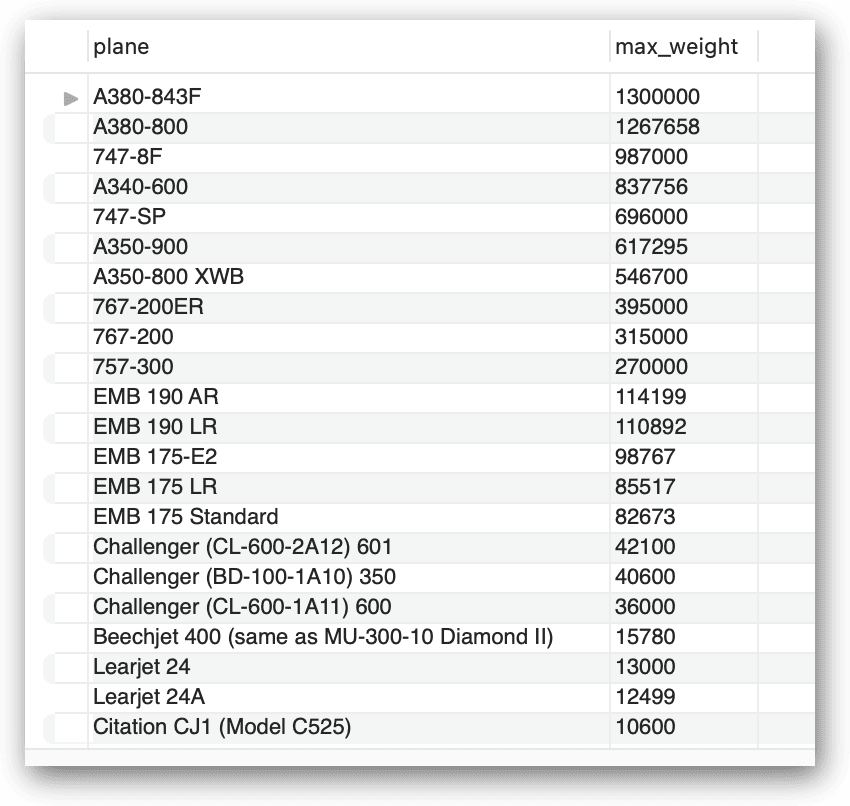 | plane | max_weight |
|---|---|
| A380-843F | 1300000 |
| A380-800 | 1267658 |
| 747-8F | 987000 |
| A340-600 | 837756 |
| 747-SP | 696000 |
| A350-900 | 617295 |
| A350-800 XWB | 546700 |
| 767-200ER | 395000 |
| 767-200 | 315000 |
| 757-300 | 270000 |
| EMB 190 AR | 114199 |
| EMB 190 LR | 110892 |
| EMB 175-E2 | 98767 |
| EMB 175 LR | 85517 |
| EMB 175 Standard | 82673 |
| Challenger (CL-600-2A12) 601 | 42100 |
| Challenger (BD-100-1A10) 350 | 40600 |
| Challenger (CL-600-1A11) 600 | 36000 |
| Beechjet 400 (same as MU-300-10 Diamond II) | 15780 |
| Learjet 24 | 13000 |
| Learjet 24A | 12499 |
| Citation CJ1 (Model C525) | 10600 |